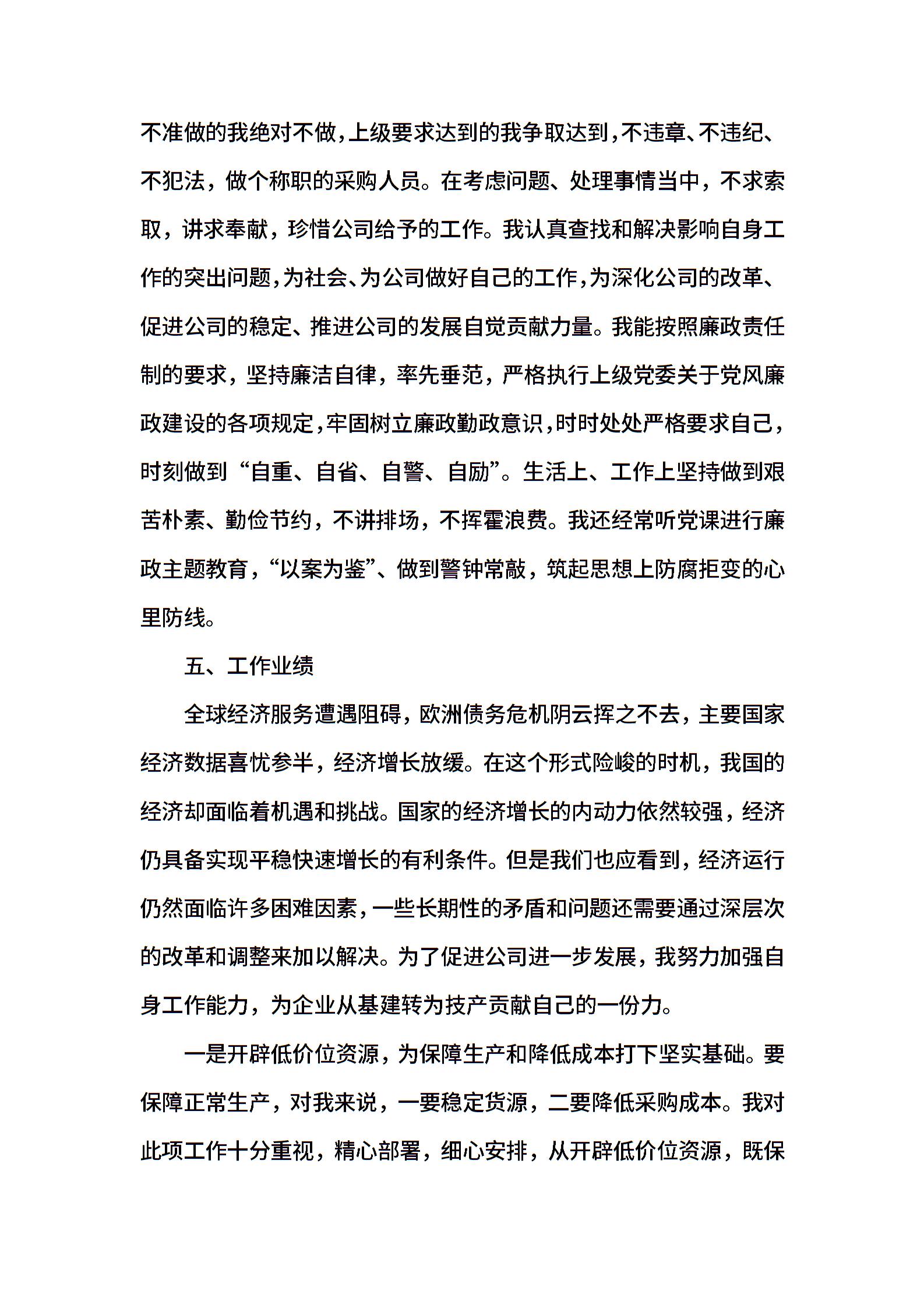 不准做的我绝对不做，上级要求达到的我争取达到，不违章、不违纪、不犯法，做个称职的采购人员。在考虑问题、处理事情当中，不求索取，讲求奉献，珍惜公司给予的工作。我认真查找和解决影响自身工作的突出问题，为社会、为公司做好自己的工作，为深化公司的改革、促进公司的稳定、推进公司的发展自觉贡献力量。我能按照廉政责任制的要求，坚持廉洁自律，率先垂范，严格执行上级党委关于党风廉政建设的各项规定，牢固树立廉政勤政意识，时时处处严格要求自己，时刻做到“自重、自省、自警、自励”。生活上、工作上坚持做到艰苦朴素、勤俭节约，不讲排场，不挥霍浪费。我还经常听党课进行廉政主题教育，“以案为鉴”、做到警钟常敲，筑起思想上防腐拒变的心里防线。

五、工作业绩

全球经济服务遭遇阻碍，欧洲债务危机阴云挥之不去，主要国家经济数据喜忧参半，经济增长放缓。在这个形式险峻的时机，我国的经济却面临着机遇和挑战。国家的经济增长的内动力依然较强，经济仍具备实现平稳快速增长的有利条件。但是我们也应看到，经济运行仍然面临许多困难因素，一些长期性的矛盾和问题还需要通过深层次的改革和调整来加以解决。为了促进公司进一步发展，我努力加强自身工作能力，为企业从基建转为技产贡献自己的一份力。

一是开辟低价位资源，为保障生产和降低成本打下坚实基础。要保障正常生产，对我来说，一要稳定货源，二要降低采购成本。我对此项工作十分重视，精心部署，细心安排，从开辟低价位资源，既保